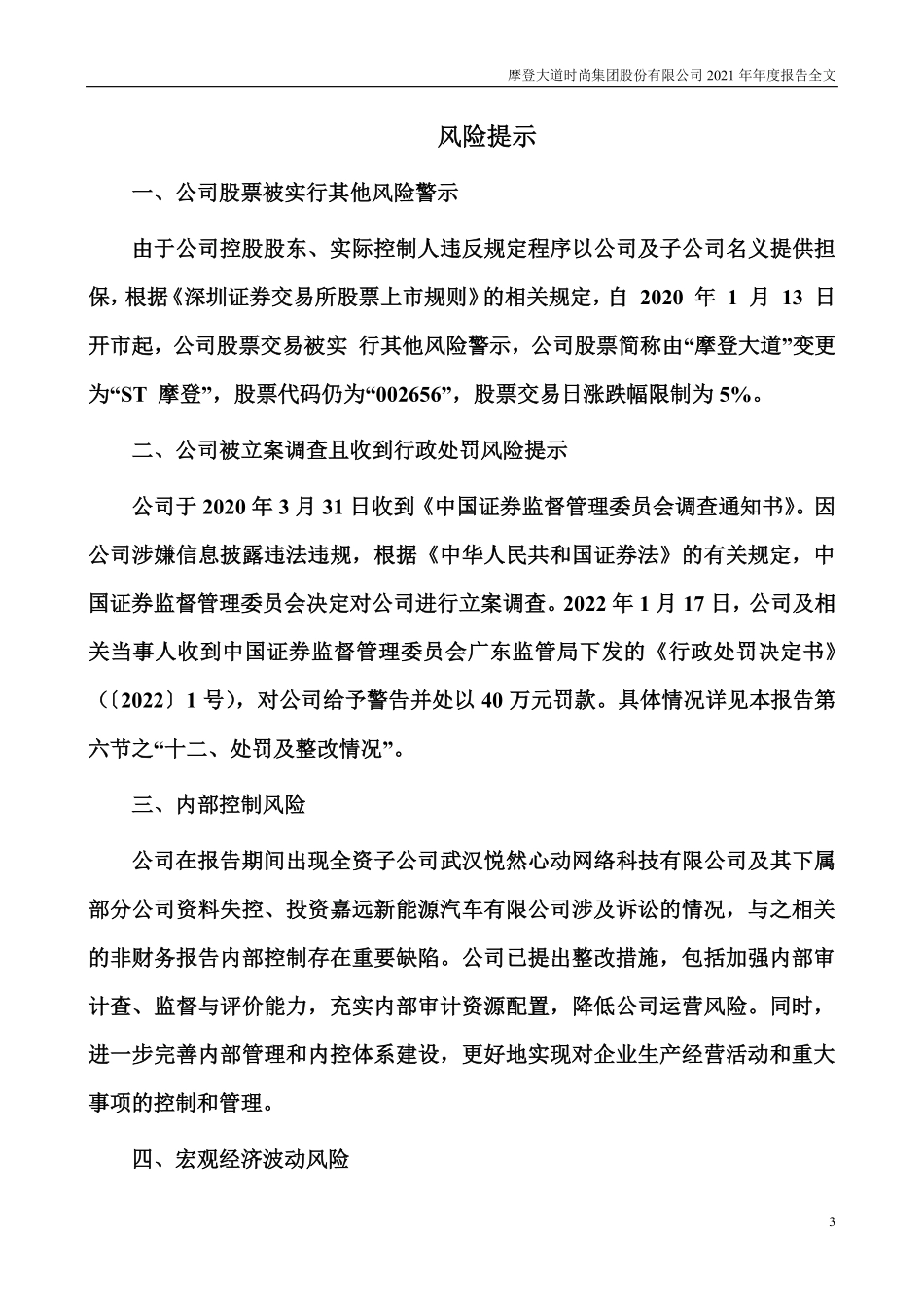 摩登大道时尚集团股份有限公司 2021 年年度报告全文

风险提示

一、公司股票被实行其他风险警示

由于公司控股股东、实际控制人违反规定程序以公司及子公司名义提供担保，根据《深圳证券交易所股票上市规则》的相关规定，自 2020 年 1 月 13 日开市起，公司股票交易被实 行其他风险警示，公司股票简称由“摩登大道”变更为“ST 摩登”，股票代码仍为“002656”，股票交易日涨跌幅限制为 5%。

二、公司被立案调查且收到行政处罚风险提示

公司于 2020 年 3 月 31 日收到《中国证券监督管理委员会调查通知书》。因公司涉嫌信息披露违法违规，根据《中华人民共和国证券法》的有关规定，中国证券监督管理委员会决定对公司进行立案调查。2022 年 1 月 17 日，公司及相关当事人收到中国证券监督管理委员会广东监管局下发的《行政处罚决定书》（〔2022〕1 号），对公司给予警告并处以 40 万元罚款。具体情况详见本报告第六节之“十二、处罚及整改情况”。

三、内部控制风险

公司在报告期间出现全资子公司武汉悦然心动网络科技有限公司及其下属部分公司资料失控、投资嘉远新能源汽车有限公司涉及诉讼的情况，与之相关的非财务报告内部控制存在重要缺陷。公司已提出整改措施，包括加强内部审计查、监督与评价能力，充实内部审计资源配置，降低公司运营风险。同时，进一步完善内部管理和内控体系建设，更好地实现对企业生产经营活动和重大事项的控制和管理。

四、宏观经济波动风险

3